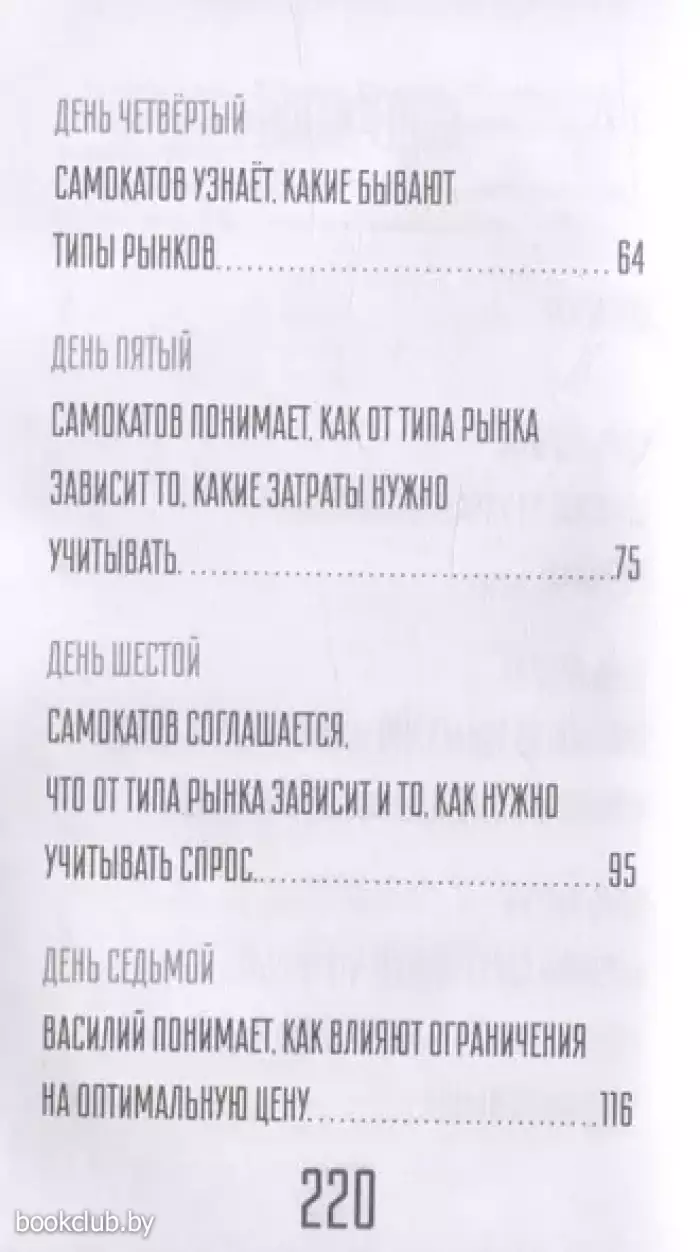 ДЕНЬ ЧЕТВЁРТЫЙ

САМОКАТОВ УЗНАЁТ, КАКИЕ БЫВАЮТ ТИПЫ РЫНКОВ 64

ДЕНЬ ПЯТЫЙ

САМОКАТОВ ПОНИМАЕТ, КАК ОТ ТИПА РЫНКА ЗАВИСИТ ТО, КАКИЕ ЗАТРАТЫ НУЖНО УЧИТЫВАТЬ 75

ДЕНЬ ШЕСТОЙ

САМОКАТОВ СОГЛАШАЕТСЯ, ЧТО ОТ ТИПА РЫНКА ЗАВИСИТ И ТО, КАК НУЖНО УЧИТЫВАТЬ СПРОС 95

ДЕНЬ СЕДЬМОЙ

ВАСИЛИЙ ПОНИМАЕТ, КАК ВЛИЯЮТ ОГРАНИЧЕНИЯ НА ОПТИМАЛЬНУЮ ЦЕНУ 116

220

bookclub.by